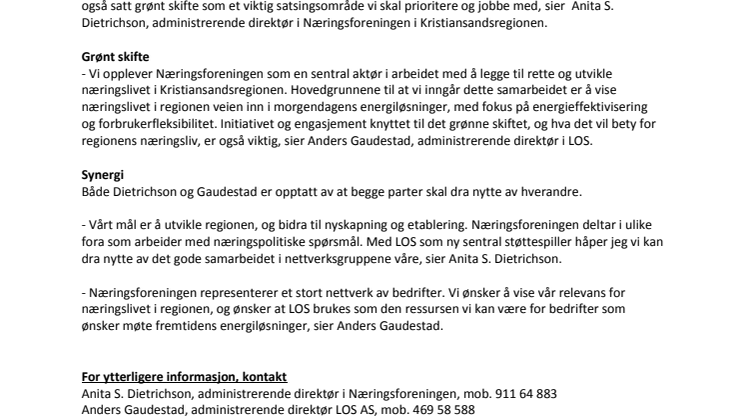 også satt grønt skifte som et viktig satsingsområde vi skal prioritere og jobbe med, sier Anita S. Dietrichson, administrerende direktør i Næringsforeningen i Kristiansandsregionen.

Grønt skifte
- Vi opplever Næringsforeningen som en sentral aktør i arbeidet med å legge til rette og utvikle næringslivet i Kristiansandsregionen. Hovedgrunnene til at vi inngår dette samarbeidet er å vise næringslivet i regionen veien inn i morgendagens energiløsninger, med fokus på energieffektivisering og forbrukerfleksibilitet. Initiativet og engasjement knyttet til det grønne skiftet, og hva det vil bety for regionens næringsliv, er også viktig, sier Anders Gaudestad, administrerende direktør i LOS.

Synergi
Både Dietrichson og Gaudestad er opptatt av at begge parter skal dra nytte av hverandre.

- Vårt mål er å utvikle regionen, og bidra til nyskapning og etablering. Næringsforeningen deltar i ulike fora som arbeider med næringspolitiske spørsmål. Med LOS som ny sentral støttespiller håper jeg vi kan dra nytte av det gode samarbeidet i nettverksgruppene våre, sier Anita S. Dietrichson.

- Næringsforeningen representerer et stort nettverk av bedrifter. Vi ønsker å vise vår relevans for næringslivet i regionen, og ønsker at LOS brukes som den ressursen vi kan være for bedrifter som ønsker møte fremtidens energiløsninger, sier Anders Gaudestad.

For ytterligere informasjon, kontakt
Anita S. Dietrichson, administrerende direktør i Næringsforeningen, mob. 911 64 883
Anders Gaudestad, administrerende direktør LOS AS, mob. 469 58 588